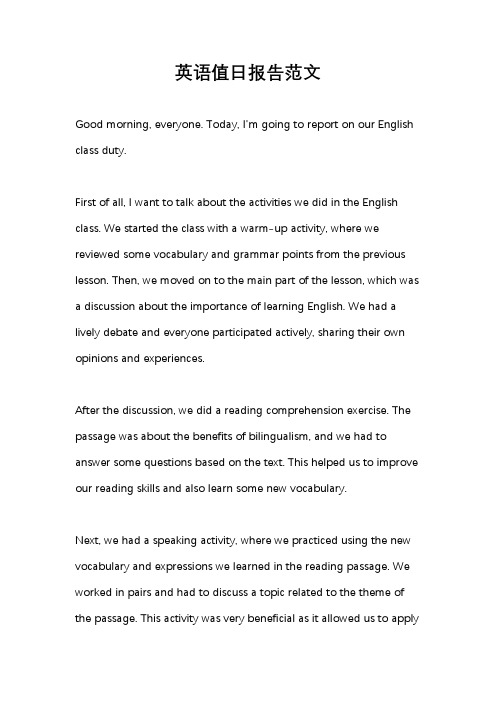 英语值日报告范文

Good morning, everyone. Today, I'm going to report on our English class duty.

First of all, I want to talk about the activities we did in the English class. We started the class with a warm-up activity, where we reviewed some vocabulary and grammar points from the previous lesson. Then, we moved on to the main part of the lesson, which was a discussion about the importance of learning English. We had a lively debate and everyone participated actively, sharing their own opinions and experiences.

After the discussion, we did a reading comprehension exercise. The passage was about the benefits of bilingualism, and we had to answer some questions based on the text. This helped us to improve our reading skills and also learn some new vocabulary.

Next, we had a speaking activity, where we practiced using the new vocabulary and expressions we learned in the reading passage. We worked in pairs and had to discuss a topic related to the theme of the passage. This activity was very beneficial as it allowed us to apply